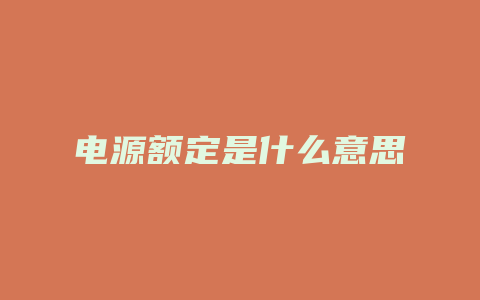 电源额定是什么意思